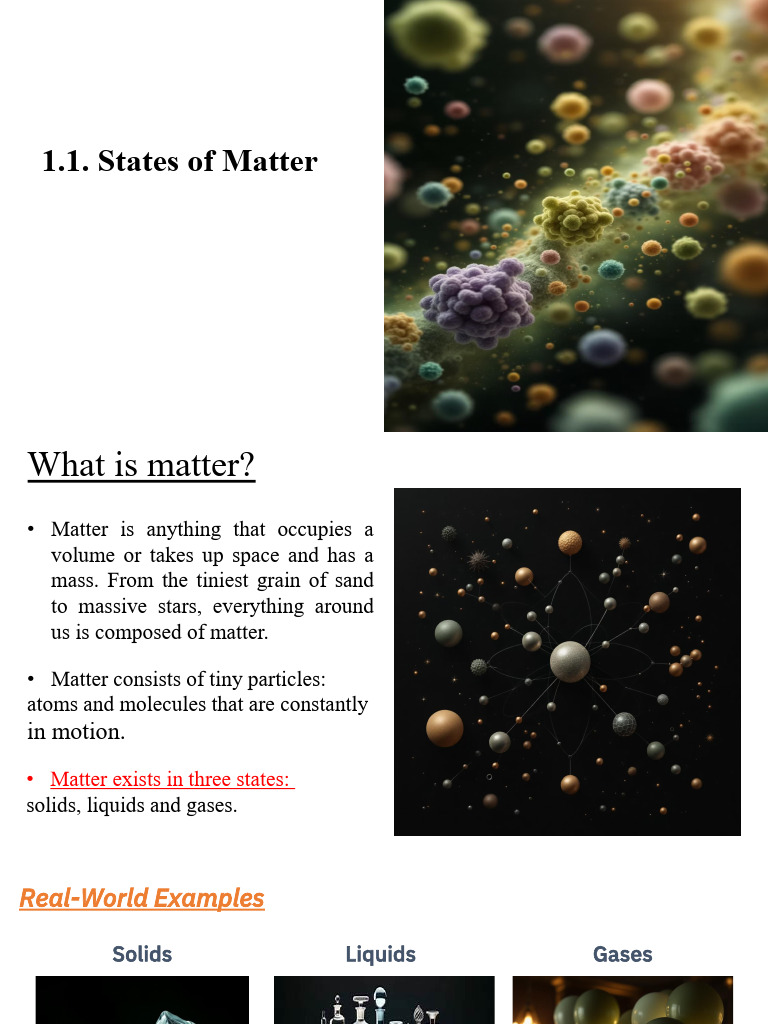 1.1. States of Matter

What is matter?

• Matter is anything that occupies a volume or takes up space and has a mass. From the tiniest grain of sand to massive stars, everything around us is composed of matter.

• Matter consists of tiny particles: atoms and molecules that are constantly in motion.

• Matter exists in three states: solids, liquids and gases.

Real-World Examples

Solids

Liquids

Gases